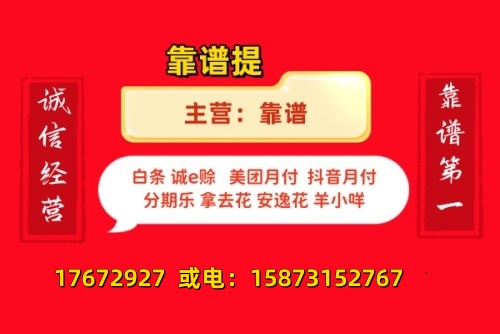 诚信经营

靠谱提

主营：靠谱

白条 诚e赊 美团月付 抖音月付
分期乐 拿去花 安逸花 羊小咩

靠谱第一

17672927 或电：15873152767